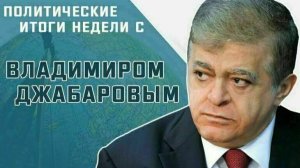 ПОЛИТИЧЕСКИЕ ИТОГИ НЕДЕЛИ С

ВЛАДИМИРОМ ДЖАБАРОВЫМ